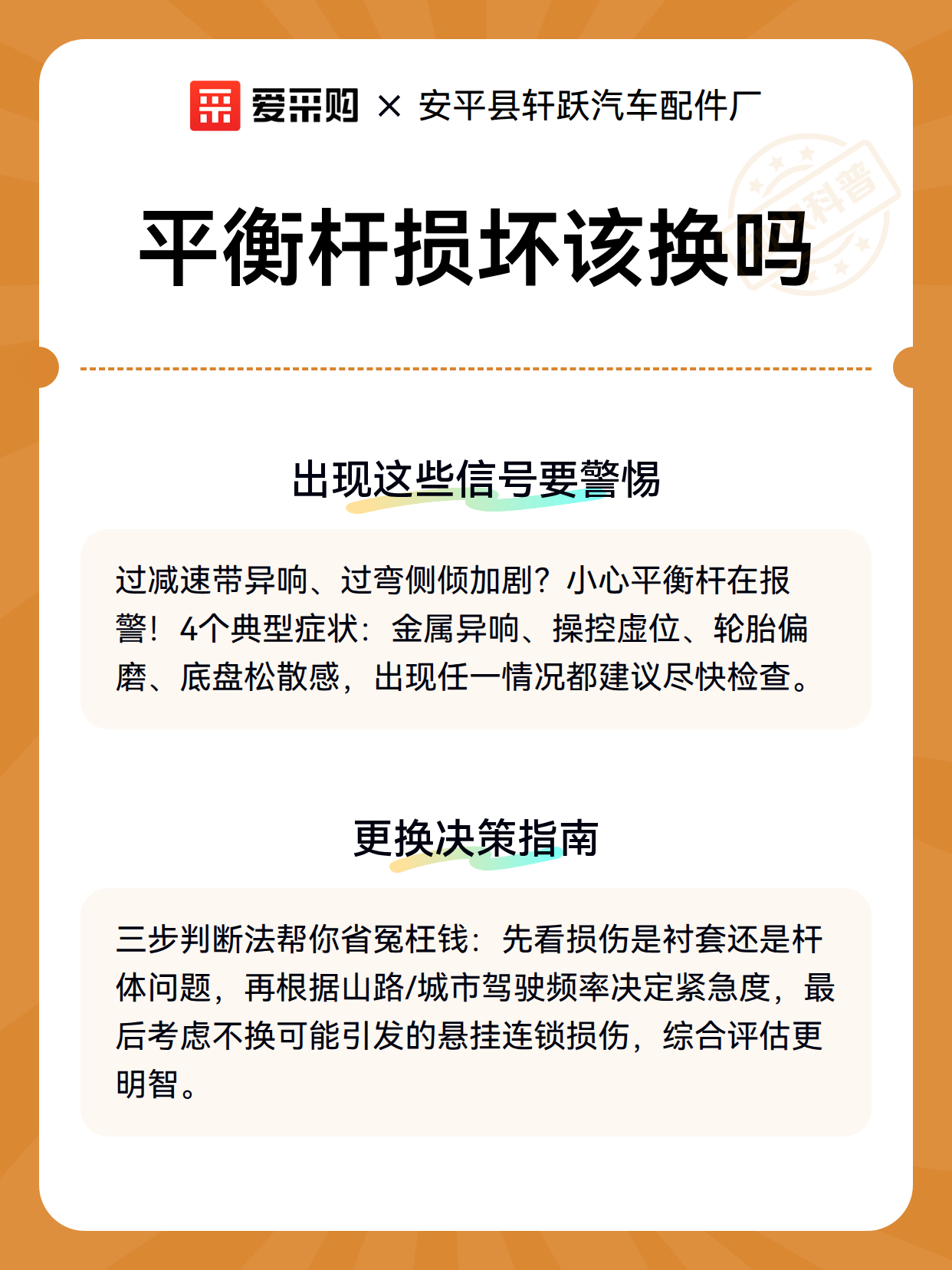 爱采购 × 安平县轩跃汽车配件厂

平衡杆损坏该换吗

出现这些信号要警惕

过减速带异响、过弯侧倾加剧？小心平衡杆在报警！4个典型症状：金属异响、操控虚位、轮胎偏磨、底盘松散感，出现任一情况都建议尽快检查。

更换决策指南

三步判断法帮你省冤枉钱：先看损伤是衬套还是杆体问题，再根据山路/城市驾驶频率决定紧急度，最后考虑不换可能引发的悬挂连锁损伤，综合评估更明智。

科普